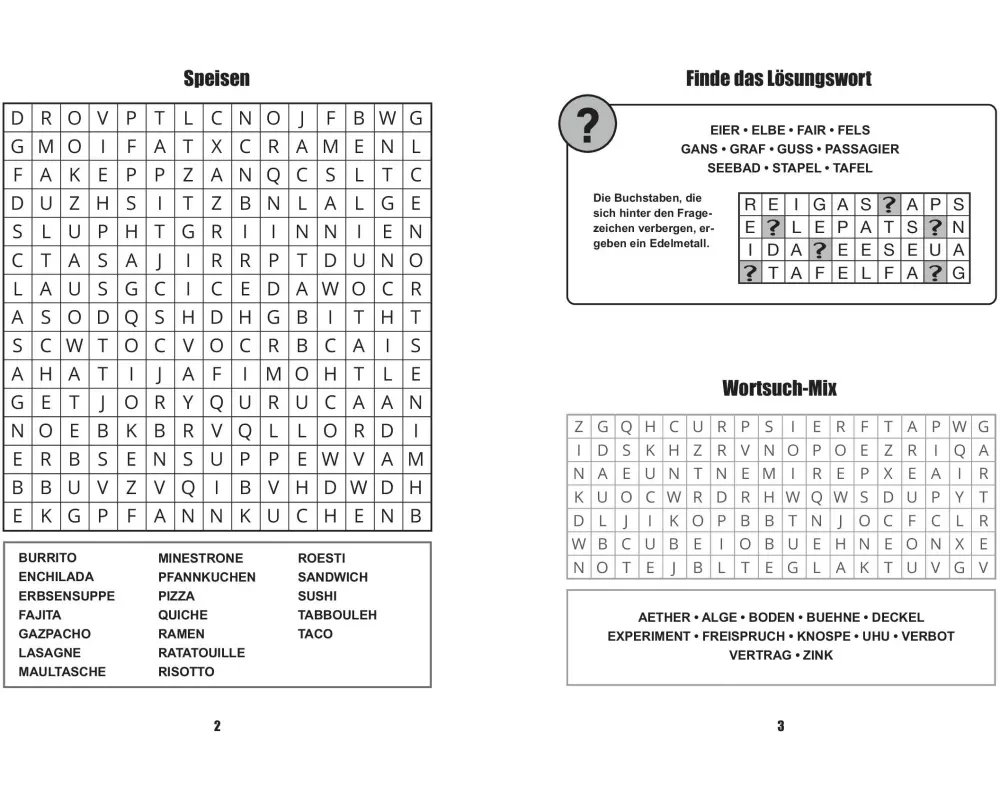 Speisen

| D | R | O | V | P | T | L | C | N | O | J | F | B | W | G |
|---|---|---|---|---|---|---|---|---|---|---|---|---|---|---|
| G | M | O | I | F | A | T | X | C | R | A | M | E | N | L |
| F | A | K | E | P | P | Z | A | N | Q | C | S | L | T | C |
| D | U | Z | H | S | I | T | Z | B | N | L | A | L | G | E |
| S | L | U | P | H | T | G | R | I | I | N | N | I | E | N |
| C | T | A | S | A | J | I | R | R | P | T | D | U | N | O |
| L | A | U | S | G | C | I | C | E | D | A | W | O | C | R |
| A | S | O | D | Q | S | H | D | H | G | B | I | T | H | T |
| S | C | W | T | O | C | V | O | C | R | B | C | A | I | S |
| A | H | A | T | I | J | A | F | I | M | O | H | T | L | E |
| G | E | T | J | O | R | Y | Q | U | R | U | C | A | A | N |
| N | O | E | B | K | B | R | V | Q | L | L | O | R | D | I |
| E | R | B | S | E | N | S | U | P | P | E | W | V | A | M |
| B | B | U | V | Z | V | Q | I | B | V | H | D | W | D | H |
| E | K | G | P | F | A | N | N | K | U | C | H | E | N | B |

BURRITO
ENCHILADA
ERBSENSUPPE
FAJITA
GAZPACHO
LASAGNE
MAULTASCHE
MINESTRONE
PFANNKUCHEN
PIZZA
QUICHE
RAMEN
RATATOUILLE
RISOTTO
ROESTI
SANDWICH
SUSHI
TABBOULEH
TACO

2

Finde das Lösungswort

?

EIER • ELBE • FAIR • FELS
GANS • GRAF • GUSS • PASSAGIER
SEEBAD • STAPEL • TAFEL

Die Buchstaben, die sich hinter den Fragezeichen verbergen, ergeben ein Edelmetall.

| R | E | I | G | A | S | ? | A | P | S |
|---|---|---|---|---|---|---|---|---|---|
| E | ? | L | E | P | A | T | S | ? | N |
| I | D | A | ? | E | E | S | E | U | A |
| ? | T | A | F | E | L | F | A | ? | G |

Wortsuch-Mix

| Z | G | Q | H | C | U | R | P | S | I | E | R | F | T | A | P | W | G |
|---|---|---|---|---|---|---|---|---|---|---|---|---|---|---|---|---|---|
| I | D | S | K | H | Z | R | V | N | O | P | O | E | Z | R | I | Q | A |
| N | A | E | U | N | T | N | E | M | I | R | E | P | X | E | A | I | R |
| K | U | O | C | W | R | D | R | H | W | Q | W | S | D | U | P | Y | T |
| D | L | J | I | K | O | P | B | B | T | N | J | O | C | F | C | L | R |
| W | B | C | U | B | E | I | O | B | U | E | H | N | E | O | N | X | E |
| N | O | T | E | J | B | L | T | E | G | L | A | K | T | U | V | G | V |

AETHER • ALGE • BODEN • BUEHNE • DECKEL
EXPERIMENT • FREISPRUCH • KNOSPE • UHU • VERBOT
VERTRAG • ZINK

3